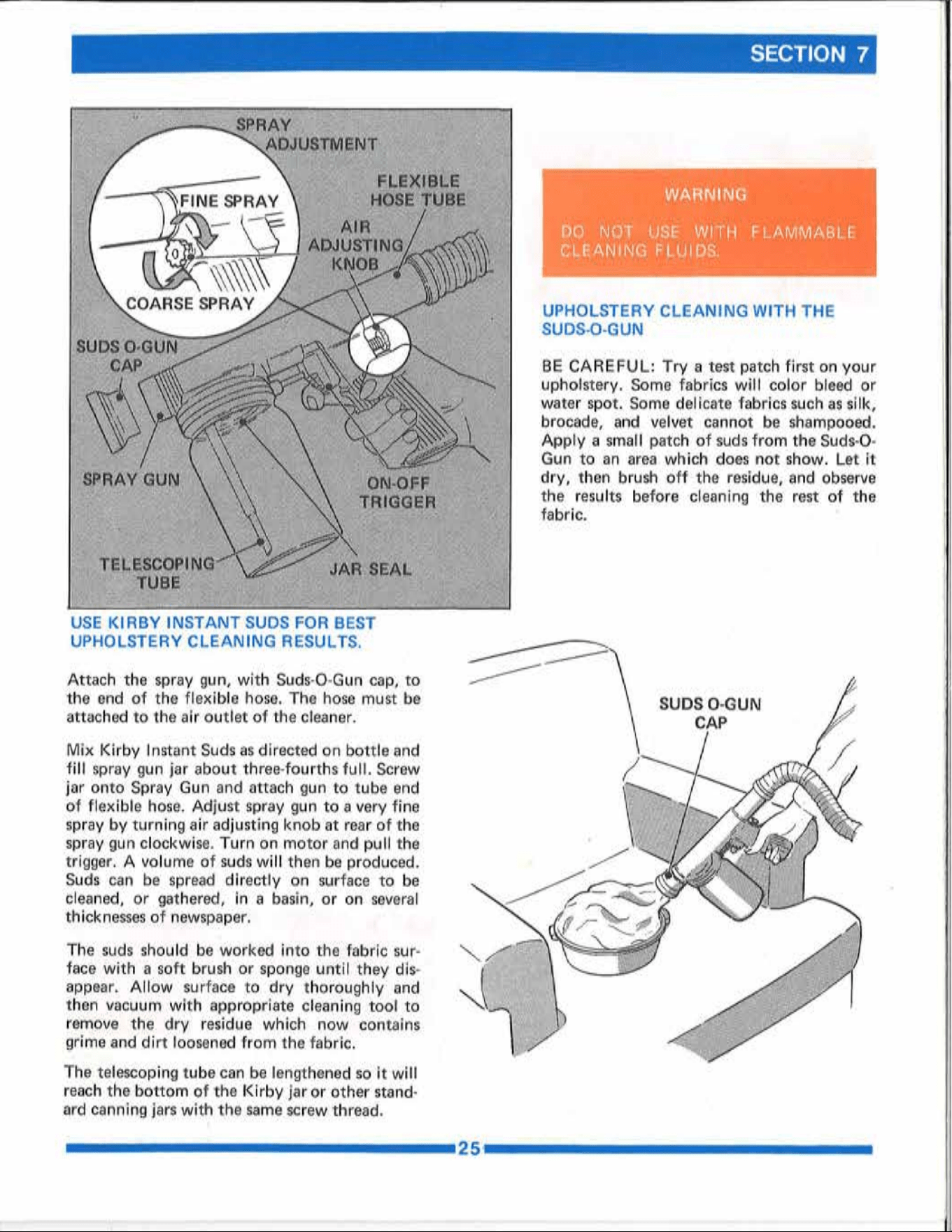 SECTION 7

SPRAY ADJUSTMENT

FINE SPRAY

COARSE SPRAY

FLEXIBLE HOSE TUBE

AIR ADJUSTING KNOB

SUDS O-GUN CAP

SPRAY GUN

ON-OFF TRIGGER

TELESCOPING TUBE

JAR SEAL

USE KIRBY INSTANT SUDS FOR BEST UPHOLSTERY CLEANING RESULTS.

Attach the spray gun, with Suds-O-Gun cap, to the end of the flexible hose. The hose must be attached to the air outlet of the cleaner.

Mix Kirby Instant Suds as directed on bottle and fill spray gun jar about three-fourths full. Screw jar onto Spray Gun and attach gun to tube end of flexible hose. Adjust spray gun to a very fine spray by turning air adjusting knob at rear of the spray gun clockwise. Turn on motor and pull the trigger. A volume of suds will then be produced. Suds can be spread directly on surface to be cleaned, or gathered, in a basin, or on several thicknesses of newspaper.

The suds should be worked into the fabric surface with a soft brush or sponge until they disappear. Allow surface to dry thoroughly and then vacuum with appropriate cleaning tool to remove the dry residue which now contains grime and dirt loosened from the fabric.

The telescoping tube can be lengthened so it will reach the bottom of the Kirby jar or other standard canning jars with the same screw thread.

WARNING

DO NOT USE WITH FLAMMABLE CLEANING FLUIDS.

UPHOLSTERY CLEANING WITH THE SUDS-O-GUN

BE CAREFUL: Try a test patch first on your upholstery. Some fabrics will color bleed or water spot. Some delicate fabrics such as silk, brocade, and velvet cannot be shampooed. Apply a small patch of suds from the Suds-O-Gun to an area which does not show. Let it dry, then brush off the residue, and observe the results before cleaning the rest of the fabric.

SUDS O-GUN CAP

25